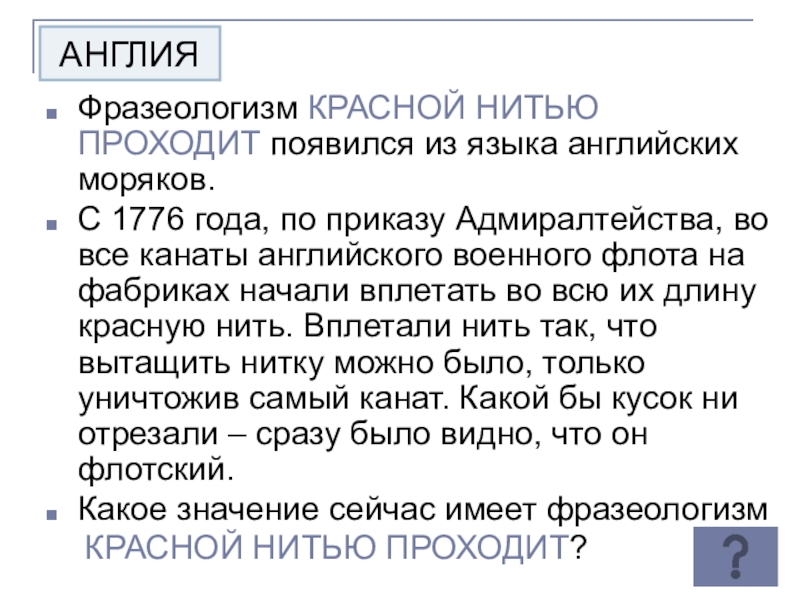 АНГЛИЯ

Фразеологизм КРАСНОЙ НИТЬЮ ПРОХОДИТ появился из языка английских моряков.

С 1776 года, по приказу Адмиралтейства, во все канаты английского военного флота на фабриках начали вплетать во всю их длину красную нить. Вплетали нить так, что вытащить нитку можно было, только уничтожив самый канат. Какой бы кусок ни отрезали – сразу было видно, что он флотский.

Какое значение сейчас имеет фразеологизм КРАСНОЙ НИТЬЮ ПРОХОДИТ?

?